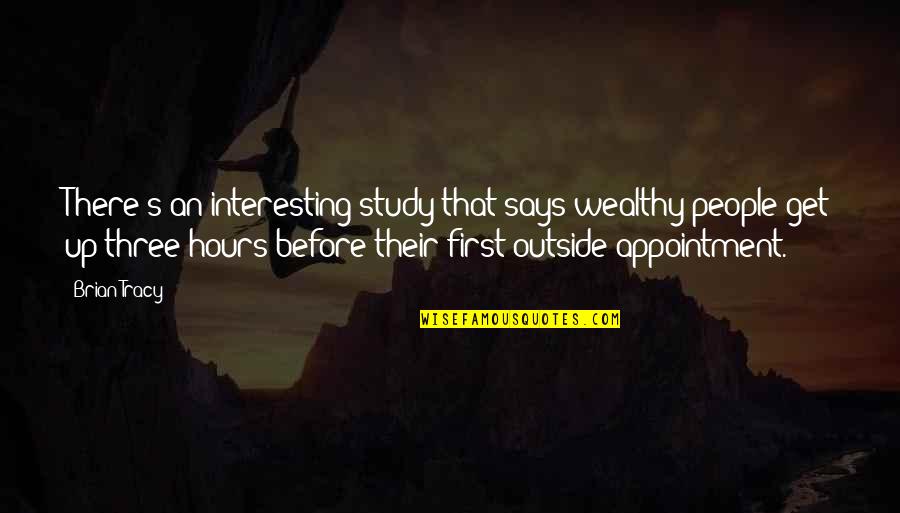 There's an interesting study that says wealthy people get up three hours before their first outside appointment.

Brian Tracy

WISEFAMOUSQUOTES.COM